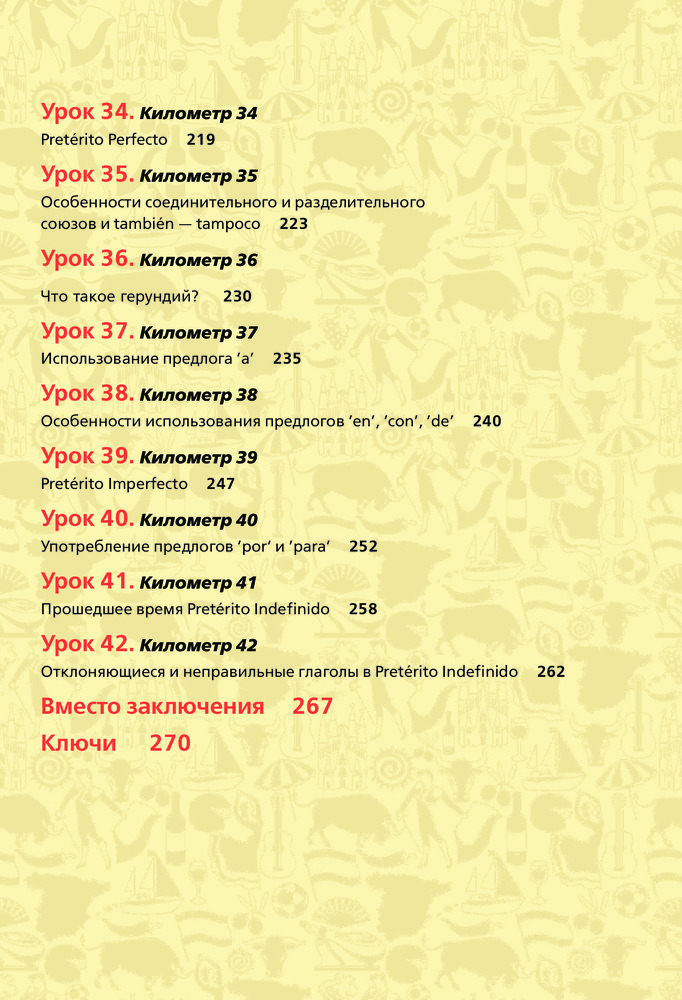 Урок 34. Километр 34
Pretérito Perfecto 219

Урок 35. Километр 35
Особенности соединительного и разделительного союзов и también — tampoco 223

Урок 36. Километр 36
Что такое герундий? 230

Урок 37. Километр 37
Использование предлога 'a' 235

Урок 38. Километр 38
Особенности использования предлогов 'en', 'con', 'de' 240

Урок 39. Километр 39
Pretérito Imperfecto 247

Урок 40. Километр 40
Употребление предлогов 'por' и 'para' 252

Урок 41. Километр 41
Прошедшее время Pretérito Indefinido 258

Урок 42. Километр 42
Отклоняющиеся и неправильные глаголы в Pretérito Indefinido 262

Вместо заключения 267

Ключи 270